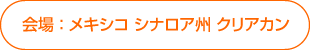 会場：メキシコ シナロア州 クリアカン